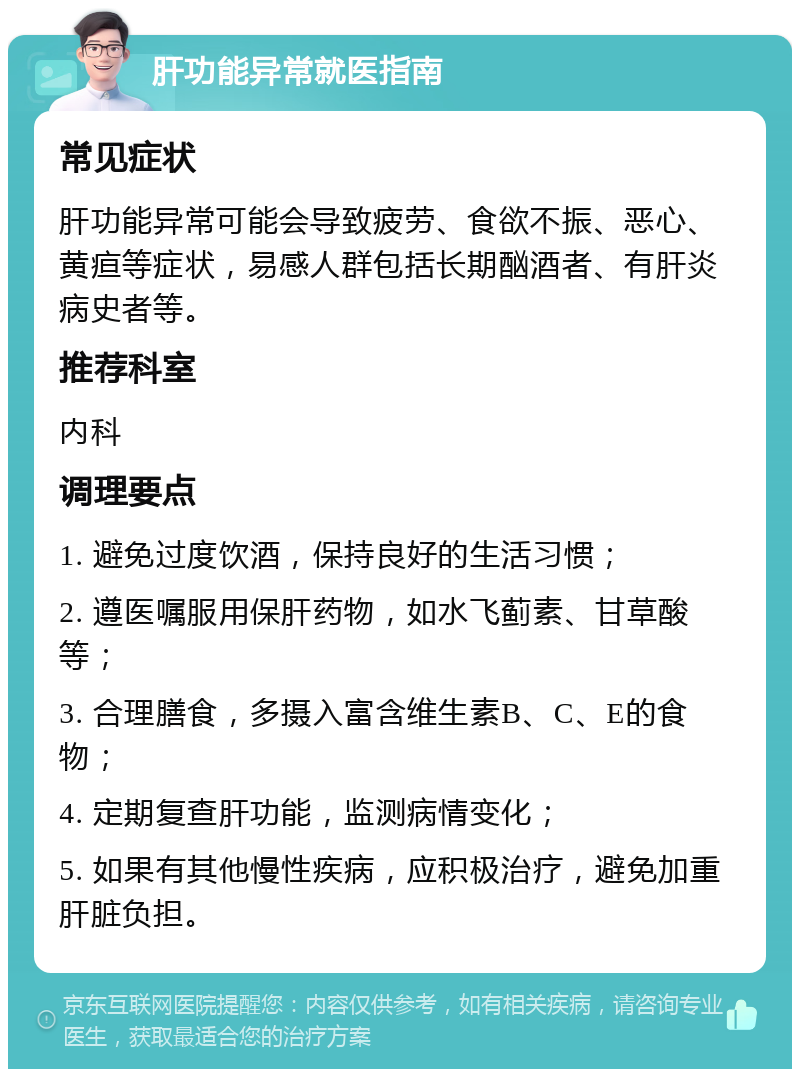 肝功能异常就医指南

常见症状

肝功能异常可能会导致疲劳、食欲不振、恶心、黄疸等症状，易感人群包括长期酗酒者、有肝炎病史者等。

推荐科室

内科

调理要点

1. 避免过度饮酒，保持良好的生活习惯；

2. 遵医嘱服用保肝药物，如水飞蓟素、甘草酸等；

3. 合理膳食，多摄入富含维生素B、C、E的食物；

4. 定期复查肝功能，监测病情变化；

5. 如果有其他慢性疾病，应积极治疗，避免加重肝脏负担。

京东互联网医院提醒您：内容仅供参考，如有相关疾病，请咨询专业医生，获取最适合您的治疗方案